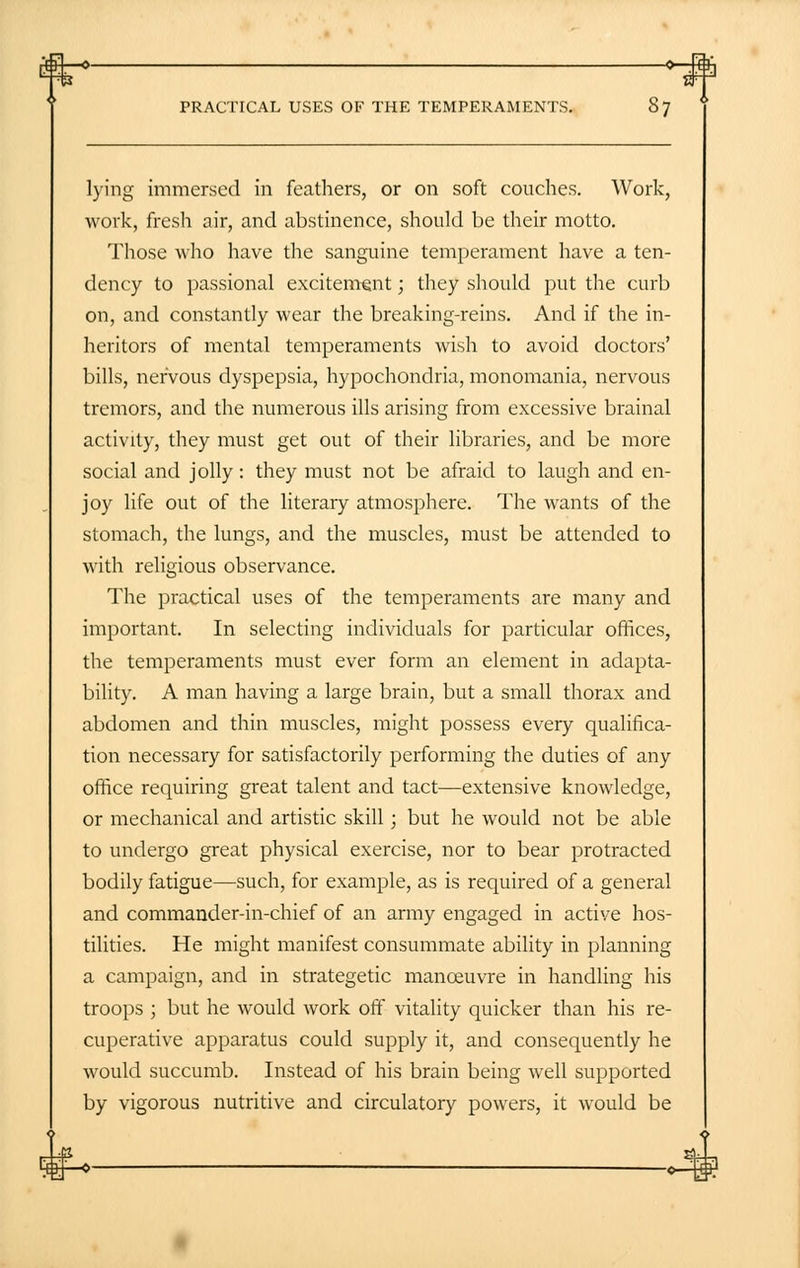 PRACTICAL USES OF THE TEMPERAMENTS. 87

lying immersed in feathers, or on soft couches. Work, work, fresh air, and abstinence, should be their motto. Those who have the sanguine temperament have a tendency to passional excitement; they should put the curb on, and constantly wear the breaking-reins. And if the inheritors of mental temperaments wish to avoid doctors' bills, nervous dyspepsia, hypochondria, monomania, nervous tremors, and the numerous ills arising from excessive brainal activity, they must get out of their libraries, and be more social and jolly: they must not be afraid to laugh and enjoy life out of the literary atmosphere. The wants of the stomach, the lungs, and the muscles, must be attended to with religious observance.

The practical uses of the temperaments are many and important. In selecting individuals for particular offices, the temperaments must ever form an element in adaptability. A man having a large brain, but a small thorax and abdomen and thin muscles, might possess every qualification necessary for satisfactorily performing the duties of any office requiring great talent and tact—extensive knowledge, or mechanical and artistic skill; but he would not be able to undergo great physical exercise, nor to bear protracted bodily fatigue—such, for example, as is required of a general and commander-in-chief of an army engaged in active hostilities. He might manifest consummate ability in planning a campaign, and in strategetic manœuvre in handling his troops; but he would work off vitality quicker than his recuperative apparatus could supply it, and consequently he would succumb. Instead of his brain being well supported by vigorous nutritive and circulatory powers, it would be